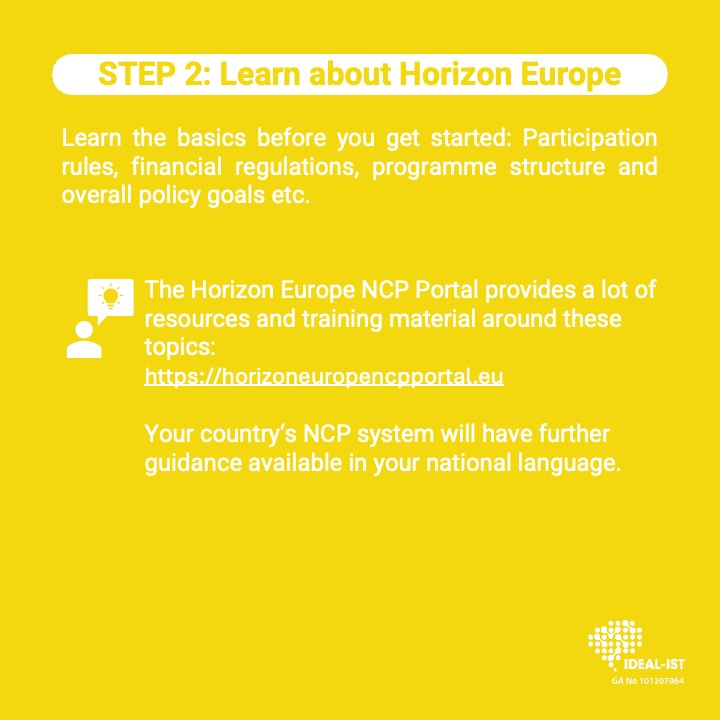 STEP 2: Learn about Horizon Europe

Learn the basics before you get started: Participation rules, financial regulations, programme structure and overall policy goals etc.

The Horizon Europe NCP Portal provides a lot of resources and training material around these topics:
https://horizoneuropencpportal.eu

Your country's NCP system will have further guidance available in your national language.

IDEAL-IST
GA No 101207064